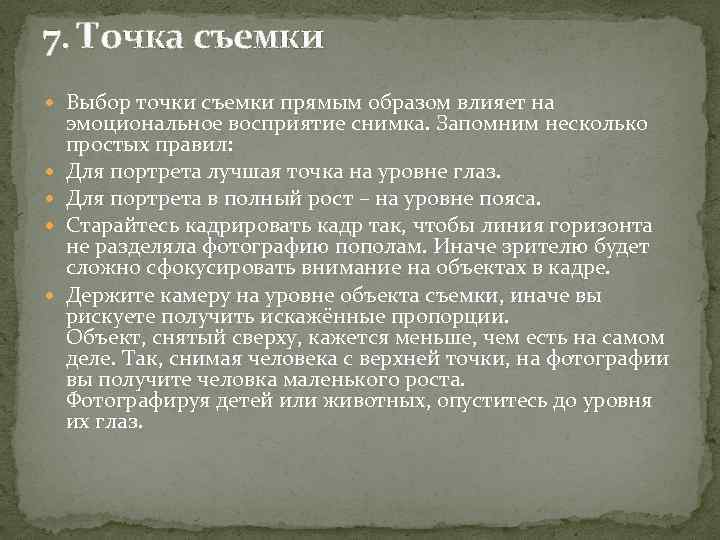 7. Точка съемки

Выбор точки съемки прямым образом влияет на эмоциональное восприятие снимка. Запомним несколько простых правил:

Для портрета лучшая точка на уровне глаз.

Для портрета в полный рост – на уровне пояса.

Старайтесь кадрировать кадр так, чтобы линия горизонта не разделяла фотографию пополам. Иначе зрителю будет сложно сфокусировать внимание на объектах в кадре.

Держите камеру на уровне объекта съемки, иначе вы рискуете получить искажённые пропорции.
Объект, снятый сверху, кажется меньше, чем есть на самом деле. Так, снимая человека с верхней точки, на фотографии вы получите человка маленького роста.
Фотографируя детей или животных, опуститесь до уровня их глаз.